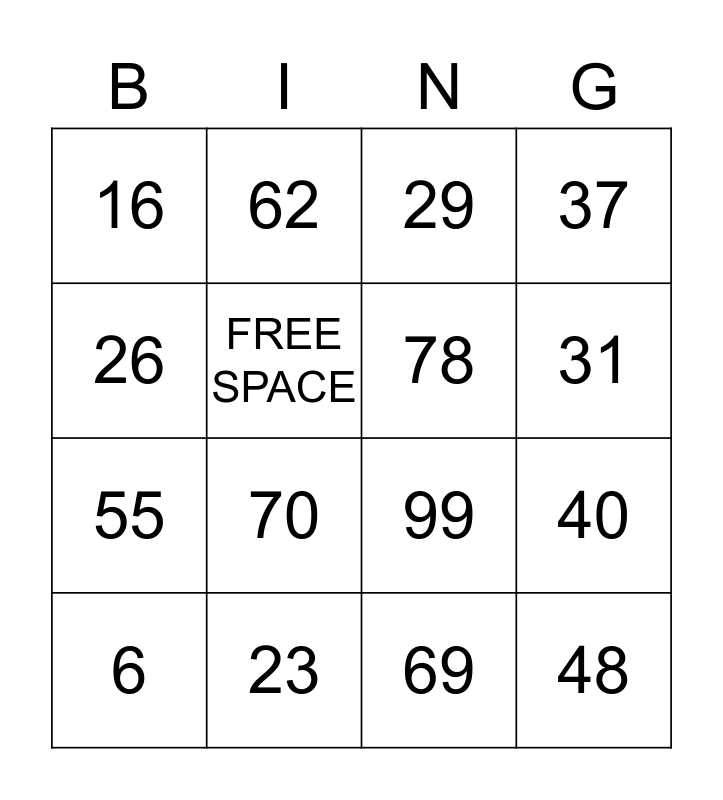 | B | I | N | G |
|---|---|---|---|
| 16 | 62 | 29 | 37 |
| 26 | FREE SPACE | 78 | 31 |
| 55 | 70 | 99 | 40 |
| 6 | 23 | 69 | 48 |